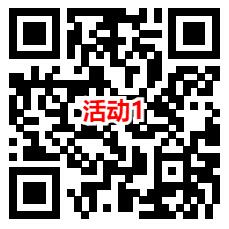 活动1